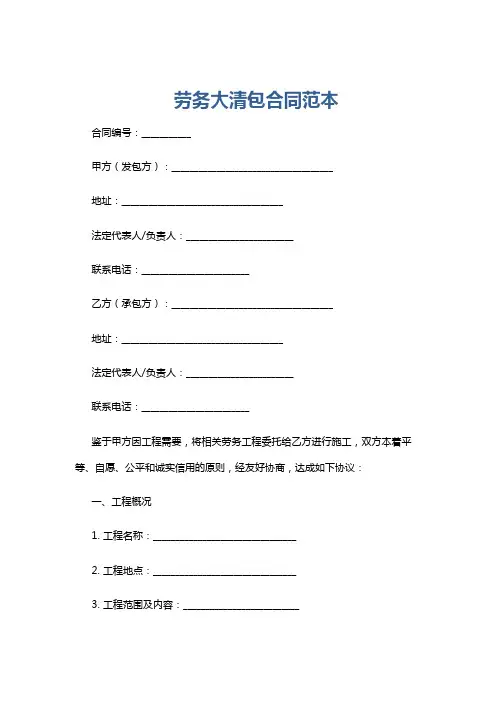 劳务大清包合同范本

合同编号：__________

甲方（发包方）：______________________________

地址：______________________________

法定代表人/负责人：____________________

联系电话：____________________

乙方（承包方）：______________________________

地址：______________________________

法定代表人/负责人：____________________

联系电话：____________________

鉴于甲方因工程需要，将相关劳务工程委托给乙方进行施工，双方本着平等、自愿、公平和诚实信用的原则，经友好协商，达成如下协议：

一、工程概况

1. 工程名称：__________________________

2. 工程地点：__________________________

3. 工程范围及内容：____________________